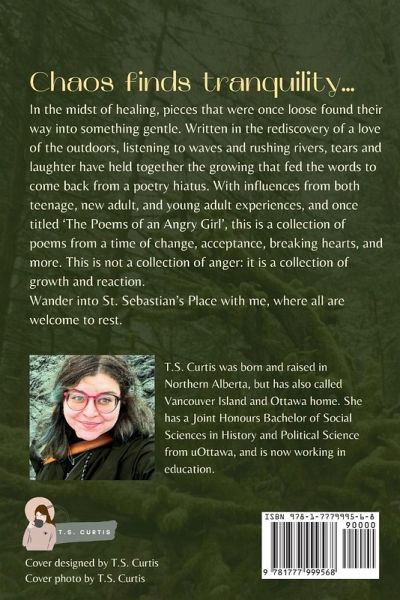 Chaos finds tranquility...

In the midst of healing, pieces that were once loose found their way into something gentle. Written in the rediscovery of a love of the outdoors, listening to waves and rushing rivers, tears and laughter have held together the growing that fed the words to come back from a poetry hiatus. With influences from both teenage, new adult, and young adult experiences, and once titled 'The Poems of an Angry Girl', this is a collection of poems from a time of change, acceptance, breaking hearts, and more. This is not a collection of anger: it is a collection of growth and reaction.

Wander into St. Sebastian's Place with me, where all are welcome to rest.

T.S. Curtis was born and raised in Northern Alberta, but has also called Vancouver Island and Ottawa home. She has a Joint Honours Bachelor of Social Sciences in History and Political Science from uOttawa, and is now working in education.

T.S. CURTIS

Cover designed by T.S. Curtis
Cover photo by T.S. Curtis

ISBN 978-1-7779995-6-8
90000
9 781777 999568